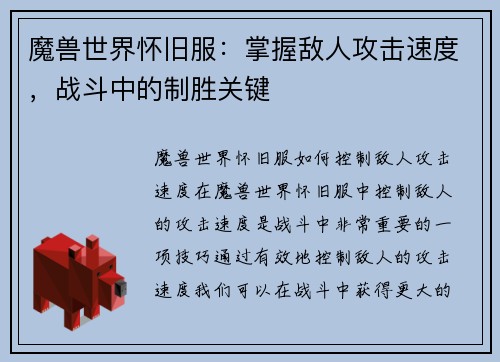 魔兽世界怀旧服：掌握敌人攻击速度，战斗中的制胜关键

魔兽世界怀旧服如何控制敌人攻击速度在魔兽世界怀旧服中控制敌人的攻击速度是战斗中非常重要的一项技巧通过有效地控制敌人的攻击速度我们可以在战斗中获得更大的